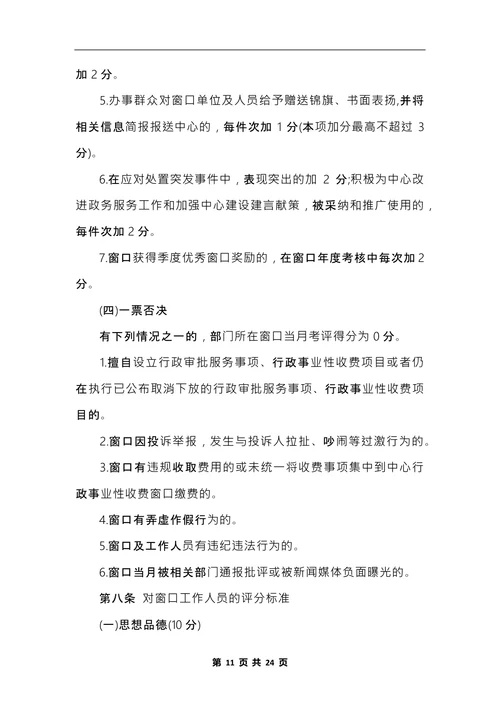 加 2 分。

5.办事群众对窗口单位及人员给予赠送锦旗、书面表扬,并将相关信息简报报送中心的，每件次加 1 分(本项加分最高不超过 3 分)。

6.在应对处置突发事件中，表现突出的加 2 分;积极为中心改进政务服务工作和加强中心建设建言献策，被采纳和推广使用的，每件次加 2 分。

7.窗口获得季度优秀窗口奖励的，在窗口年度考核中每次加 2 分。

(四)一票否决

有下列情况之一的，部门所在窗口当月考评得分为 0 分。

1.擅自设立行政审批服务事项、行政事业性收费项目或者仍在执行已公布取消下放的行政审批服务事项、行政事业性收费项目的。

2.窗口因投诉举报，发生与投诉人拉扯、吵闹等过激行为的。

3.窗口有违规收取费用的或未统一将收费事项集中到中心行政事业性收费窗口缴费的。

4.窗口有弄虚作假行为的。

5.窗口及工作人员有违纪违法行为的。

6.窗口当月被相关部门通报批评或被新闻媒体负面曝光的。

第八条 对窗口工作人员的评分标准

(一)思想品德(10 分)

第 11 页 共 24 页